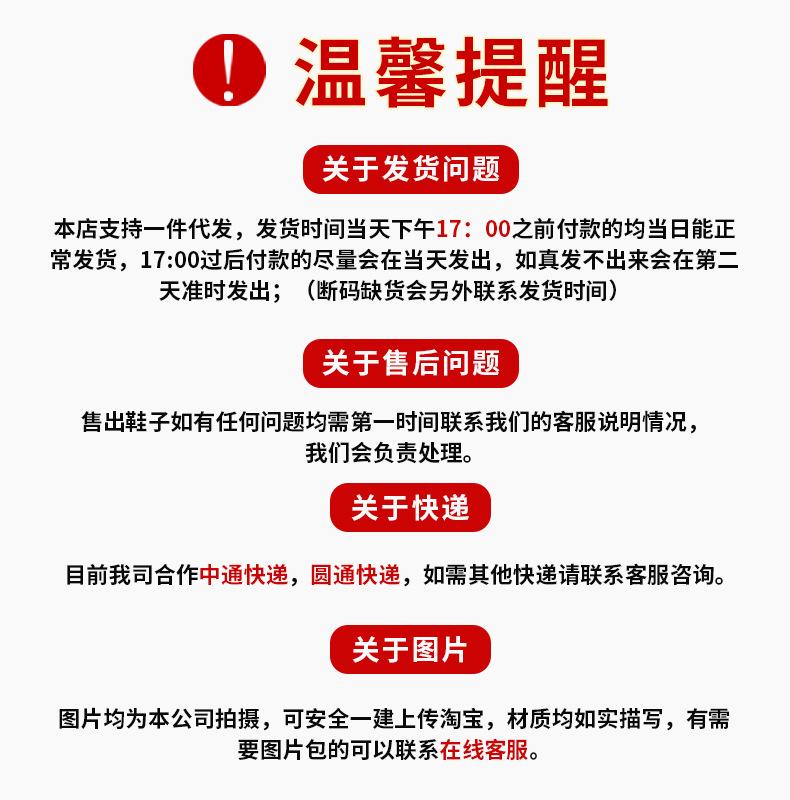 ! 温馨提醒

关于发货问题

本店支持一件代发，发货时间当天下午17：00之前付款的均当日能正常发货，17:00过后付款的尽量会在当天发出，如真发不出来会在第二天准时发出；（断码缺货会另外联系发货时间）

关于售后问题

售出鞋子如有任何问题均需第一时间联系我们的客服说明情况，我们会负责处理。

关于快递

目前我司合作中通快递，圆通快递，如需其他快递请联系客服咨询。

关于图片

图片均为本公司拍摄，可安全一建上传淘宝，材质均如实描写，有需要图片包的可以联系在线客服。